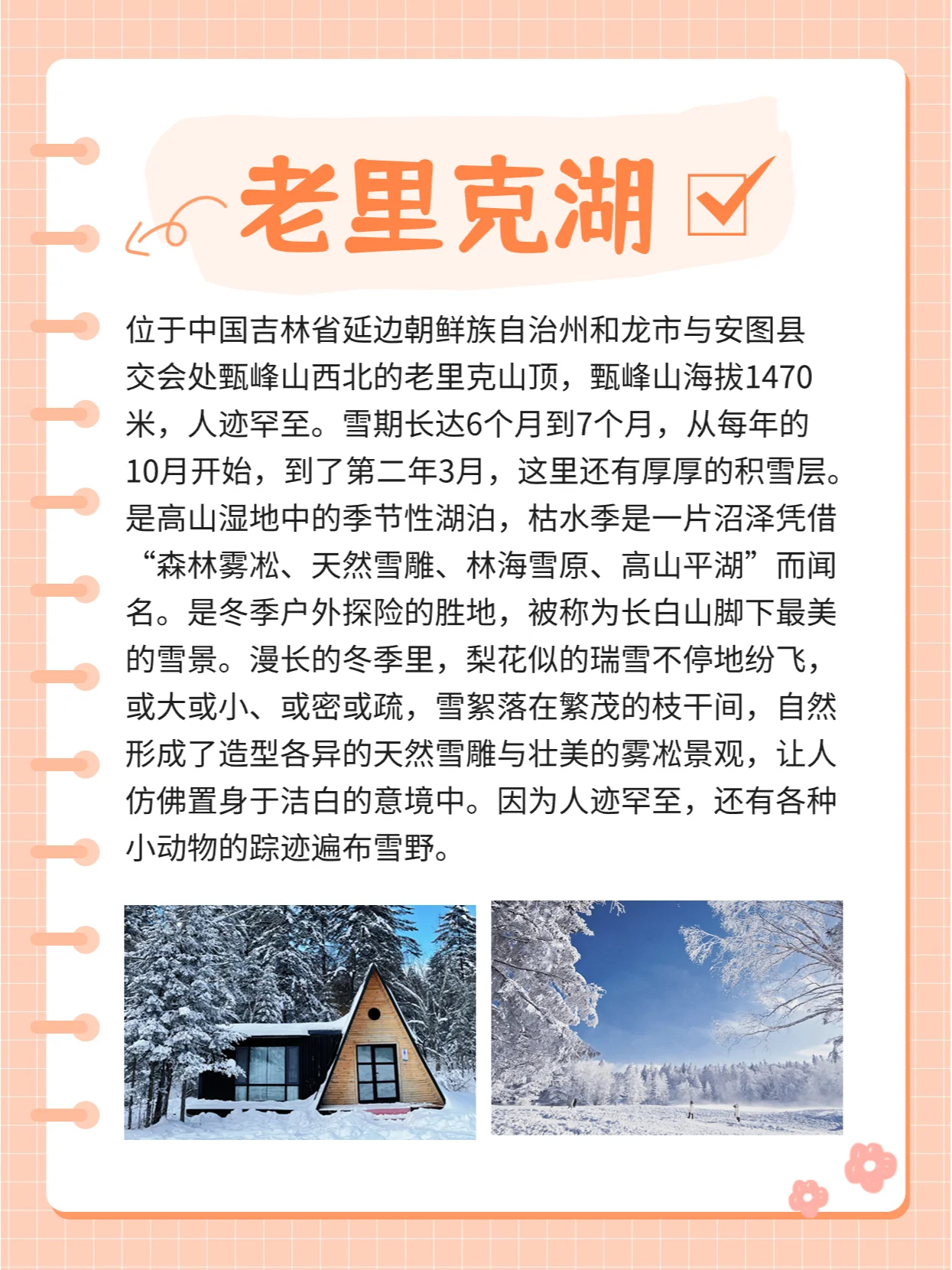 老里克湖

位于中国吉林省延边朝鲜族自治州和龙市与安图县交会处甄峰山西北的老里克山顶，甄峰山海拔1470米，人迹罕至。雪期长达6个月到7个月，从每年的10月开始，到了第二年3月，这里还有厚厚的积雪层。是高山湿地中的季节性湖泊，枯水季是一片沼泽凭借“森林雾凇、天然雪雕、林海雪原、高山平湖”而闻名。是冬季户外探险的胜地，被称为长白山脚下最美的雪景。漫长的冬季里，梨花似的瑞雪不停地纷飞，或大或小、或密或疏，雪絮落在繁茂的枝干间，自然形成了造型各异的天然雪雕与壮美的雾凇景观，让人仿佛置身于洁白的意境中。因为人迹罕至，还有各种小动物的踪迹遍布雪野。